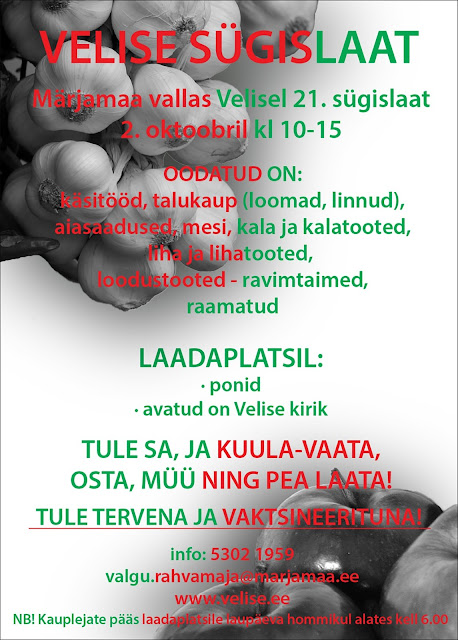 VELISE SÜGISLAAT

Märjamaa vallas Velisel 21. sügislaat
2. oktoobril kl 10-15

OODATUD ON:
käsitööd, talukaup (loomad, linnud), aiasaadused, mesi, kala ja kalatooted, liha ja lihatooted, loodustooted - ravimtaimed, raamatud

LAADAPLATSIL:
· ponid
· avatud on Velise kirik

TULE SA, JA KUULA-VAATA, OSTA, MÜÜ NING PEA LAATA!

TULE TERVENA JA VAKTSINEERITUNA!

info: 5302 1959
valgu.rahvamaja@marjamaa.ee
www.velise.ee

NB! Kauplejate pääs laadaplatsile laupäeva hommikul alates kell 6.00